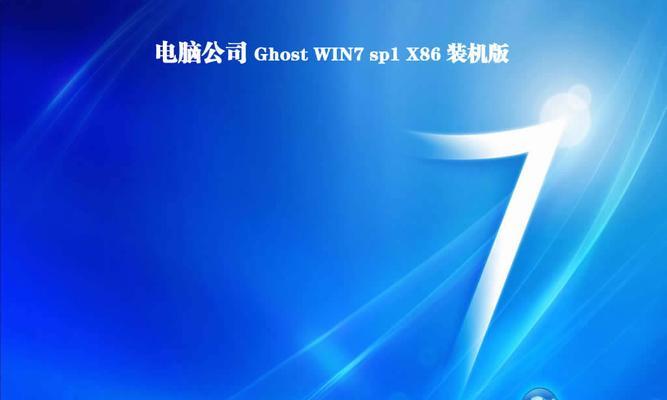 电脑公司 Ghost WIN7 sp1 X86 装机版